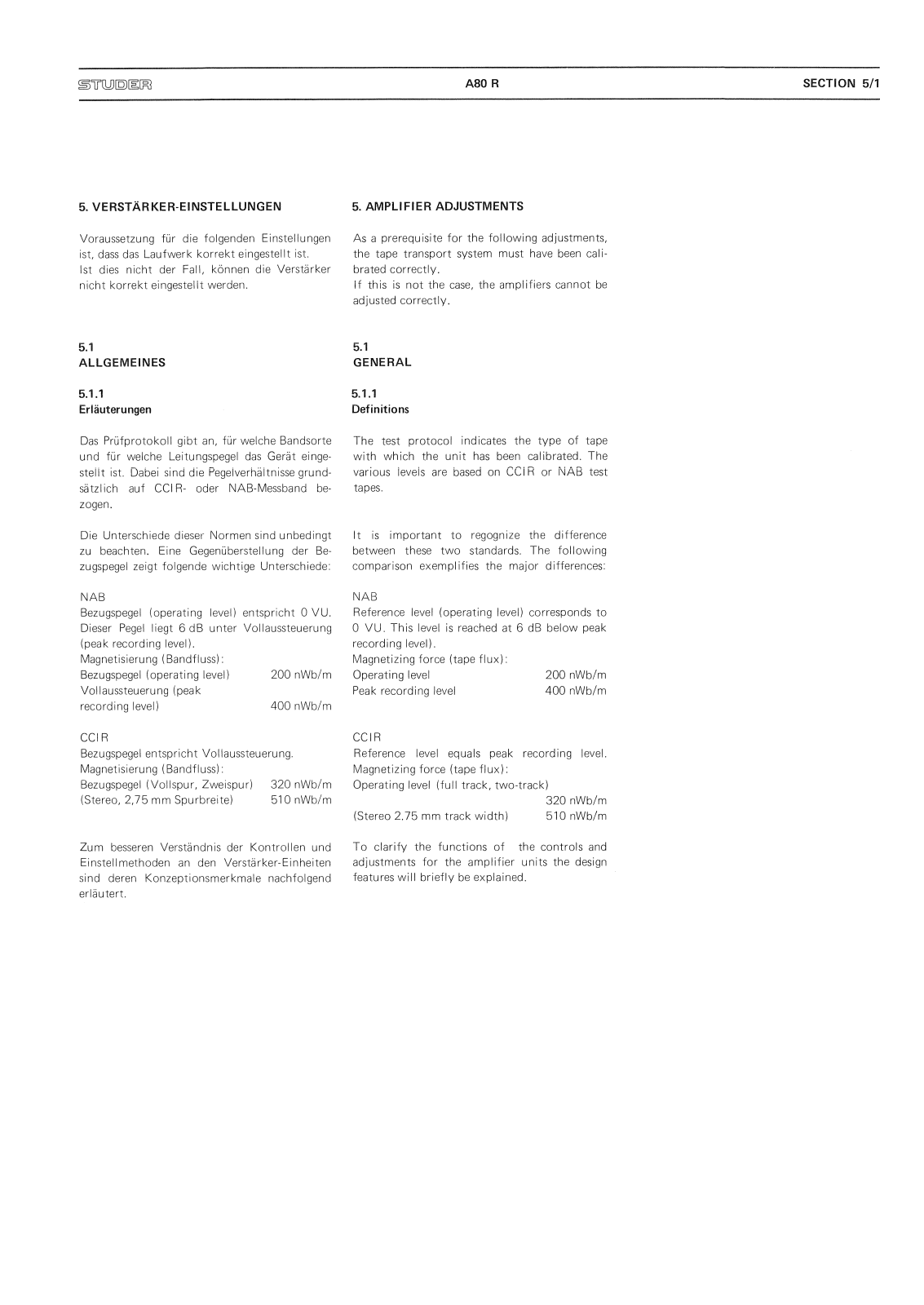 STUDER A80 R SECTION 5/1

5. VERSTÄRKER-EINSTELLUNGEN

Voraussetzung für die folgenden Einstellungen ist, dass das Laufwerk korrekt eingestellt ist.
Ist dies nicht der Fall, können die Verstärker nicht korrekt eingestellt werden.

5.1
ALLGEMEINES

5.1.1
Erläuterungen

Das Prüfprotokoll gibt an, für welche Bandsorte und für welche Leitungspegel das Gerät eingestellt ist. Dabei sind die Pegelverhältnisse grundsätzlich auf CCIR- oder NAB-Messband bezogen.

Die Unterschiede dieser Normen sind unbedingt zu beachten. Eine Gegenüberstellung der Bezugspegel zeigt folgende wichtige Unterschiede:

NAB
Bezugspegel (operating level) entspricht 0 VU. Dieser Pegel liegt 6 dB unter Vollaussteuerung (peak recording level).
Magnetisierung (Bandfluss):
Bezugspegel (operating level) 200 nWb/m
Vollaussteuerung (peak recording level) 400 nWb/m

CCIR
Bezugspegel entspricht Vollaussteuerung.
Magnetisierung (Bandfluss):
Bezugspegel (Vollspur, Zweispur) 320 nWb/m
(Stereo, 2,75 mm Spurbreite) 510 nWb/m

Zum besseren Verständnis der Kontrollen und Einstellmethoden an den Verstärker-Einheiten sind deren Konzeptionsmerkmale nachfolgend erläutert.

5. AMPLIFIER ADJUSTMENTS

As a prerequisite for the following adjustments, the tape transport system must have been calibrated correctly.
If this is not the case, the amplifiers cannot be adjusted correctly.

5.1
GENERAL

5.1.1
Definitions

The test protocol indicates the type of tape with which the unit has been calibrated. The various levels are based on CCIR or NAB test tapes.

It is important to regognize the difference between these two standards. The following comparison exemplifies the major differences:

NAB
Reference level (operating level) corresponds to 0 VU. This level is reached at 6 dB below peak recording level).
Magnetizing force (tape flux):
Operating level 200 nWb/m
Peak recording level 400 nWb/m

CCIR
Reference level equals peak recording level.
Magnetizing force (tape flux):
Operating level (full track, two-track) 320 nWb/m
(Stereo 2.75 mm track width) 510 nWb/m

To clarify the functions of the controls and adjustments for the amplifier units the design features will briefly be explained.